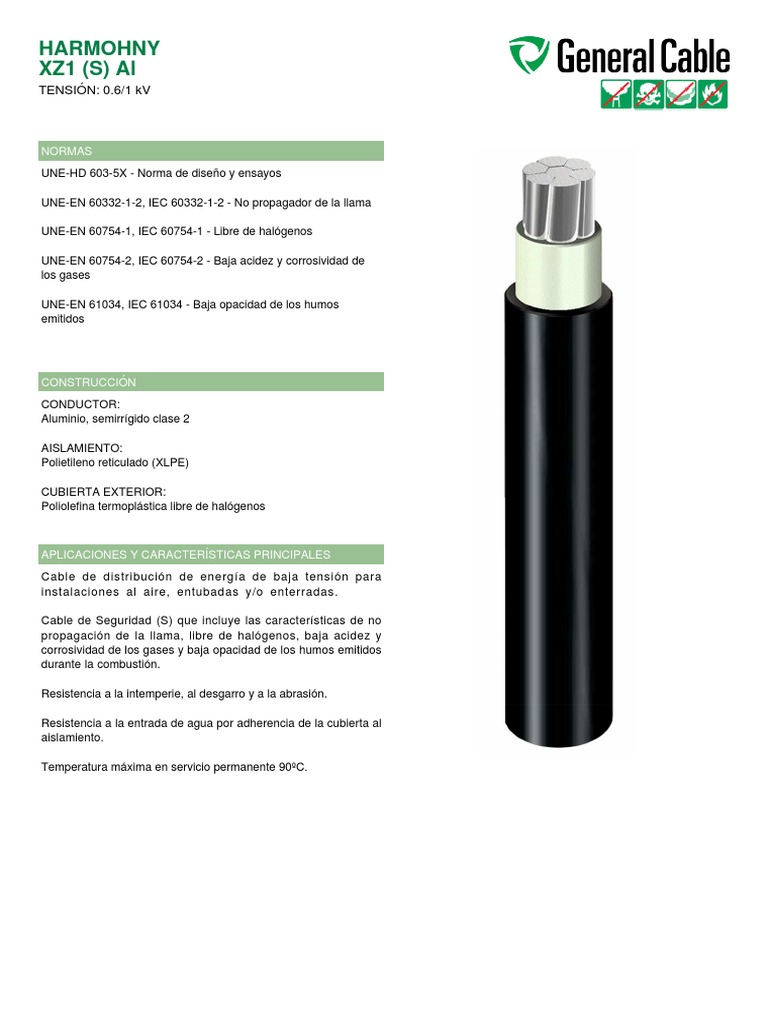 HARMOHNY
XZ1 (S) Al
TENSIÓN: 0.6/1 kV

General Cable

NORMAS

UNE-HD 603-5X - Norma de diseño y ensayos

UNE-EN 60332-1-2, IEC 60332-1-2 - No propagador de la llama

UNE-EN 60754-1, IEC 60754-1 - Libre de halógenos

UNE-EN 60754-2, IEC 60754-2 - Baja acidez y corrosividad de los gases

UNE-EN 61034, IEC 61034 - Baja opacidad de los humos emitidos

CONSTRUCCIÓN

CONDUCTOR:
Aluminio, semirrígido clase 2

AISLAMIENTO:
Polietileno reticulado (XLPE)

CUBIERTA EXTERIOR:
Poliolefina termoplástica libre de halógenos

APLICACIONES Y CARACTERÍSTICAS PRINCIPALES

Cable de distribución de energía de baja tensión para instalaciones al aire, entubadas y/o enterradas.

Cable de Seguridad (S) que incluye las características de no propagación de la llama, libre de halógenos, baja acidez y corrosividad de los gases y baja opacidad de los humos emitidos durante la combustión.

Resistencia a la intemperie, al desgarro y a la abrasión.

Resistencia a la entrada de agua por adherencia de la cubierta al aislamiento.

Temperatura máxima en servicio permanente 90ºC.